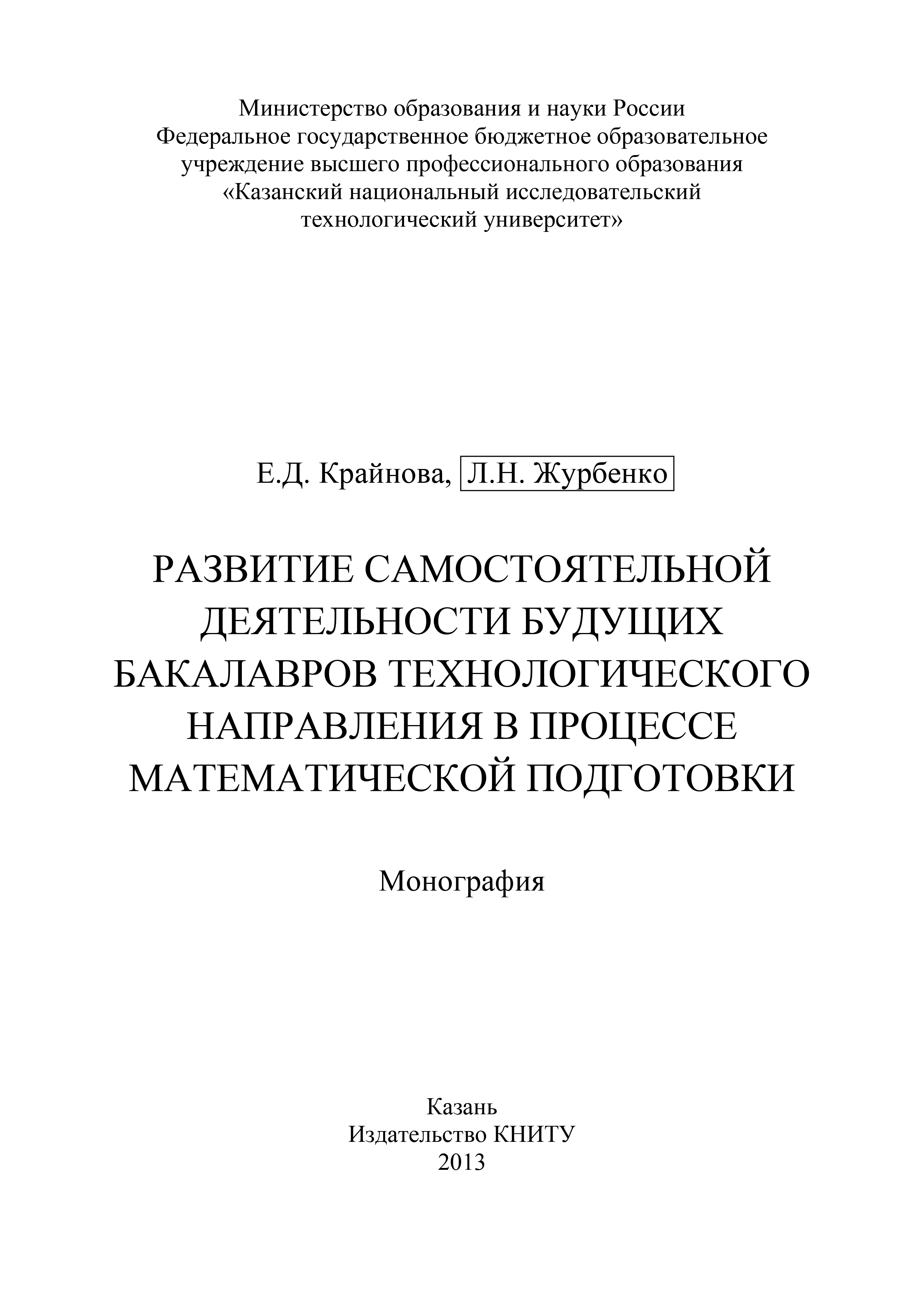 Министерство образования и науки России
Федеральное государственное бюджетное образовательное учреждение высшего профессионального образования
«Казанский национальный исследовательский технологический университет»

Е.Д. Крайнова, Л.Н. Журбенко

РАЗВИТИЕ САМОСТОЯТЕЛЬНОЙ ДЕЯТЕЛЬНОСТИ БУДУЩИХ БАКАЛАВРОВ ТЕХНОЛОГИЧЕСКОГО НАПРАВЛЕНИЯ В ПРОЦЕССЕ МАТЕМАТИЧЕСКОЙ ПОДГОТОВКИ

Монография

Казань
Издательство КНИТУ
2013